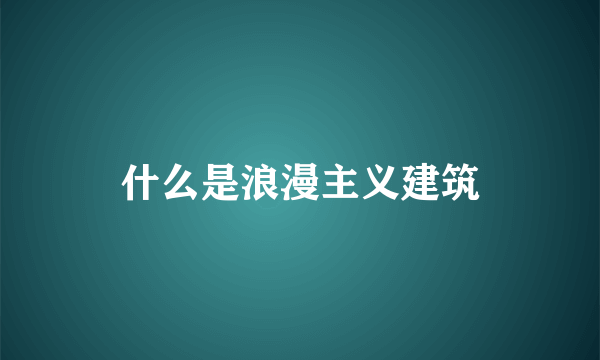 什么是浪漫主义建筑